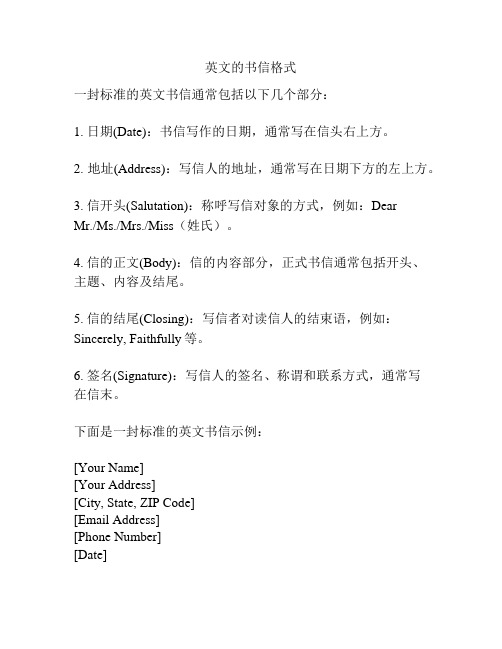 英文的书信格式

一封标准的英文书信通常包括以下几个部分：

1. 日期(Date)：书信写作的日期，通常写在信头右上方。

2. 地址(Address)：写信人的地址，通常写在日期下方的左上方。

3. 信开头(Salutation)：称呼写信对象的方式，例如：Dear Mr./Ms./Mrs./Miss（姓氏）。

4. 信的正文(Body)：信的内容部分，正式书信通常包括开头、主题、内容及结尾。

5. 信的结尾(Closing)：写信者对读信人的结束语，例如：Sincerely, Faithfully 等。

6. 签名(Signature)：写信人的签名、称谓和联系方式，通常写在信末。

下面是一封标准的英文书信示例：

[Your Name]
[Your Address]
[City, State, ZIP Code]
[Email Address]
[Phone Number]
[Date]